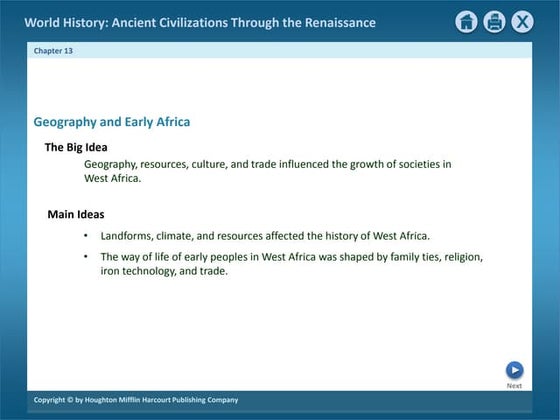 World History: Ancient Civilizations Through the Renaissance

Chapter 13

Geography and Early Africa

The Big Idea

Geography, resources, culture, and trade influenced the growth of societies in West Africa.

Main Ideas

• Landforms, climate, and resources affected the history of West Africa.
• The way of life of early peoples in West Africa was shaped by family ties, religion, iron technology, and trade.

Next

Copyright © by Houghton Mifflin Harcourt Publishing Company